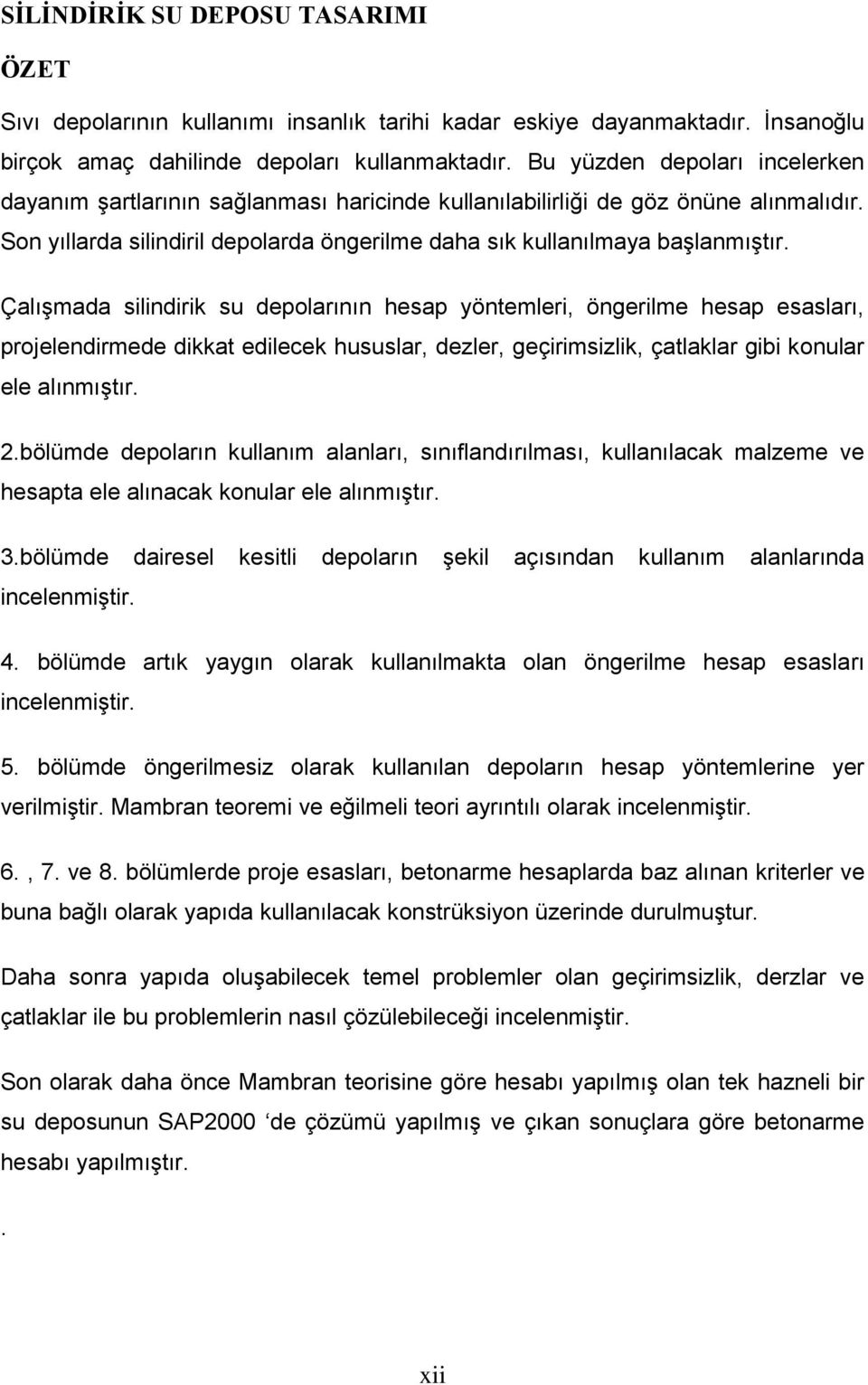 SİLİNDİRİK SU DEPOSU TASARIMI

ÖZET

Sıvı depolarının kullanımı insanlık tarihi kadar eskiye dayanmaktadır. İnsanoğlu birçok amaç dahilinde depoları kullanmaktadır. Bu yüzden depoları incelerken dayanım şartlarının sağlanması haricinde kullanılabilirliği de göz önüne alınmalıdır. Son yıllarda silindiril depolarda öngerilme daha sık kullanılmaya başlanmıştır.

Çalışmada silindirik su depolarının hesap yöntemleri, öngerilme hesap esasları, projelendirmede dikkat edilecek hususlar, dezler, geçirimsizlik, çatlaklar gibi konular ele alınmıştır.

2.bölümde depoların kullanım alanları, sınıflandırılması, kullanılacak malzeme ve hesapta ele alınacak konular ele alınmıştır.

3.bölümde dairesel kesitli depoların şekil açısından kullanım alanlarında incelenmiştir.

4. bölümde artık yaygın olarak kullanılmakta olan öngerilme hesap esasları incelenmiştir.

5. bölümde öngerilmesiz olarak kullanılan depoların hesap yöntemlerine yer verilmiştir. Mambran teoremi ve eğilmeli teori ayrıntılı olarak incelenmiştir.

6. , 7. ve 8. bölümlerde proje esasları, betonarme hesaplarda baz alınan kriterler ve buna bağlı olarak yapıda kullanılacak konstrüksiyon üzerinde durulmuştur.

Daha sonra yapıda oluşabilecek temel problemler olan geçirimsizlik, derzlar ve çatlaklar ile bu problemlerin nasıl çözülebileceği incelenmiştir.

Son olarak daha önce Mambran teorisine göre hesabı yapılmış olan tek hazneli bir su deposunun SAP2000 ‘de çözümü yapılmış ve çıkan sonuçlara göre betonarme hesabı yapılmıştır.

.

xii